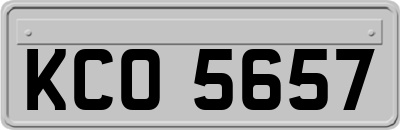 KCO 5657